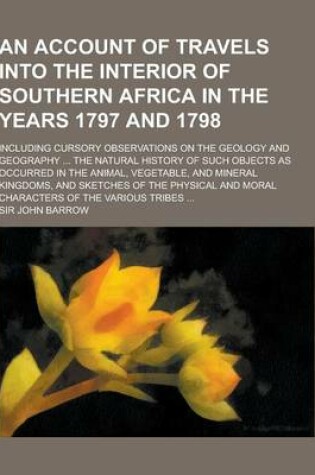 AN ACCOUNT OF TRAVELS INTO THE INTERIOR OF SOUTHERN AFRICA IN THE YEARS 1797 AND 1798

INCLUDING CURSORY OBSERVATIONS ON THE GEOLOGY AND GEOGRAPHY ... THE NATURAL HISTORY OF SUCH OBJECTS AS OCCURRED IN THE ANIMAL, VEGETABLE, AND MINERAL KINGDOMS, AND SKETCHES OF THE PHYSICAL AND MORAL CHARACTERS OF THE VARIOUS TRIBES ...

SIR JOHN BARROW